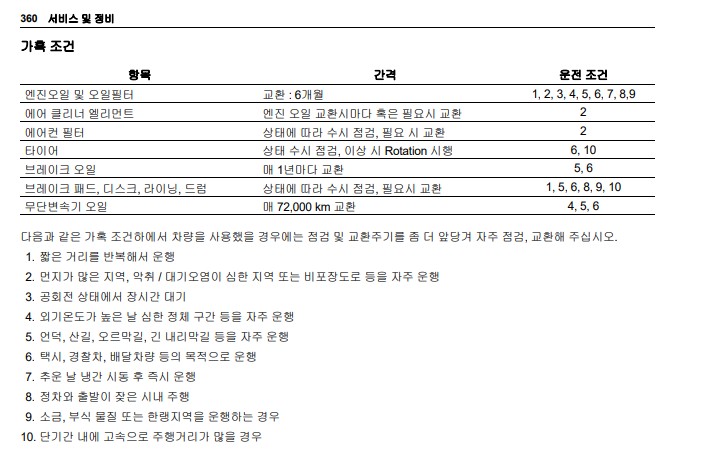 360 서비스 및 정비

가혹 조건

| 항목 | 간격 | 운전 조건 |
|---|---|---|
| 엔진오일 및 오일필터 | 교환 : 6개월 | 1, 2, 3, 4, 5, 6, 7, 8,9 |
| 에어 클리너 엘리먼트 | 엔진 오일 교환시마다 혹은 필요시 교환 | 2 |
| 에어컨 필터 | 상태에 따라 수시 점검, 필요 시 교환 | 2 |
| 타이어 | 상태 수시 점검, 이상 시 Rotation 시행 | 6, 10 |
| 브레이크 오일 | 매 1년마다 교환 | 5, 6 |
| 브레이크 패드, 디스크, 라이닝, 드럼 | 상태에 따라 수시 점검, 필요시 교환 | 1, 5, 6, 8, 9, 10 |
| 무단변속기 오일 | 매 72,000 km 교환 | 4, 5, 6 |

다음과 같은 가혹 조건하에서 차량을 사용했을 경우에는 점검 및 교환주기를 좀 더 앞당겨 자주 점검, 교환해 주십시오.
1. 짧은 거리를 반복해서 운행
2. 먼지가 많은 지역, 악취 / 대기오염이 심한 지역 또는 비포장도로 등을 자주 운행
3. 공회전 상태에서 장시간 대기
4. 외기온도가 높은 날 심한 정체 구간 등을 자주 운행
5. 언덕, 산길, 오르막길, 긴 내리막길 등을 자주 운행
6. 택시, 경찰차, 배달차량 등의 목적으로 운행
7. 추운 날 냉간 시동 후 즉시 운행
8. 정차와 출발이 잦은 시내 주행
9. 소금, 부식 물질 또는 한랭지역을 운행하는 경우
10. 단기간 내에 고속으로 주행거리가 많을 경우